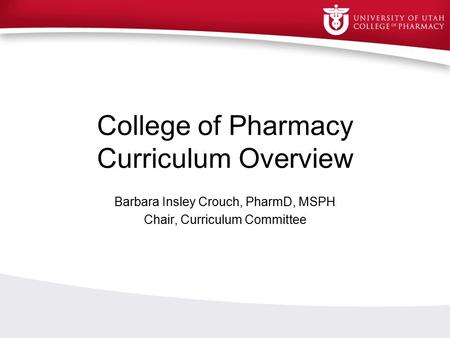 UNIVERSITY OF UTAH
COLLEGE OF PHARMACY

College of Pharmacy Curriculum Overview

Barbara Insley Crouch, PharmD, MSPH
Chair, Curriculum Committee